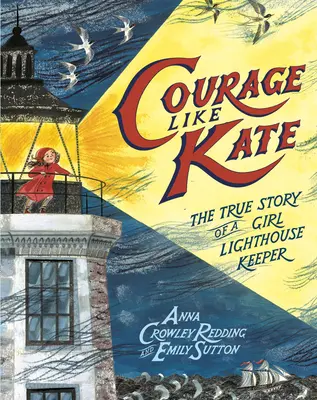 COURAGE LIKE KATE

THE TRUE STORY OF A GIRL LIGHTHOUSE KEEPER

ANNA CROWLEY REDDING AND EMILY SUTTON